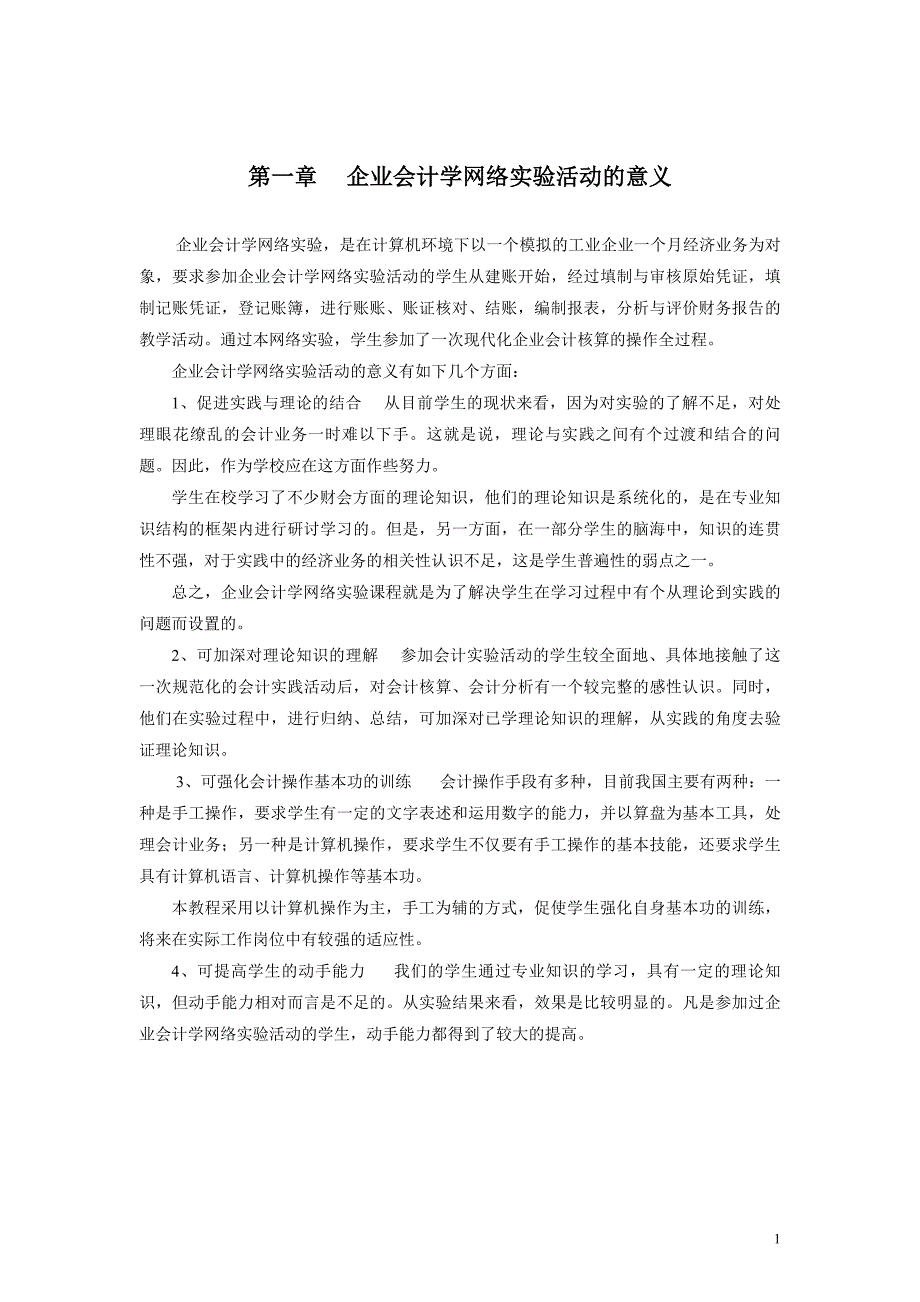 第一章　企业会计学网络实验活动的意义

企业会计学网络实验，是在计算机环境下以一个模拟的工业企业一个月经济业务为对象，要求参加企业会计学网络实验活动的学生从建账开始，经过填制与审核原始凭证，填制记账凭证，登记账簿，进行账账、账证核对、结账，编制报表，分析与评价财务报告的教学活动。通过本网络实验，学生参加了一次现代化企业会计核算的操作全过程。

企业会计学网络实验活动的意义有如下几个方面：

1、促进实践与理论的结合　从目前学生的现状来看，因为对实验的了解不足，对处理眼花缭乱的会计业务一时难以下手。这就是说，理论与实践之间有个过渡和结合的问题。因此，作为学校应在这方面作些努力。

学生在校学习了不少财会方面的理论知识，他们的理论知识是系统化的，是在专业知识结构的框架内进行研讨学习的。但是，另一方面，在一部分学生的脑海中，知识的连贯性不强，对于实践中的经济业务的相关性认识不足，这是学生普遍性的弱点之一。

总之，企业会计学网络实验课程就是为了解决学生在学习过程中有个从理论到实践的问题而设置的。

2、可加深对理论知识的理解　参加会计实验活动的学生较全面地、具体地接触了这一次规范化的会计实践活动后，对会计核算、会计分析有一个较完整的感性认识。同时，他们在实验过程中，进行归纳、总结，可加深对已学理论知识的理解，从实践的角度去验证理论知识。

3、可强化会计操作基本功的训练　会计操作手段有多种，目前我国主要有两种：一种是手工操作，要求学生有一定的文字表述和运用数字的能力，并以算盘为基本工具，处理会计业务；另一种是计算机操作，要求学生不仅要有手工操作的基本技能，还要求学生具有计算机语言、计算机操作等基本功。

本教程采用以计算机操作为主，手工为辅的方式，促使学生强化自身基本功的训练，将来在实际工作岗位中有较强的适应性。

4、可提高学生的动手能力　我们的学生通过专业知识的学习，具有一定的理论知识，但动手能力相对而言是不足的。从实验结果来看，效果是比较明显的。凡是参加过企业会计学网络实验活动的学生，动手能力都得到了较大的提高。

1